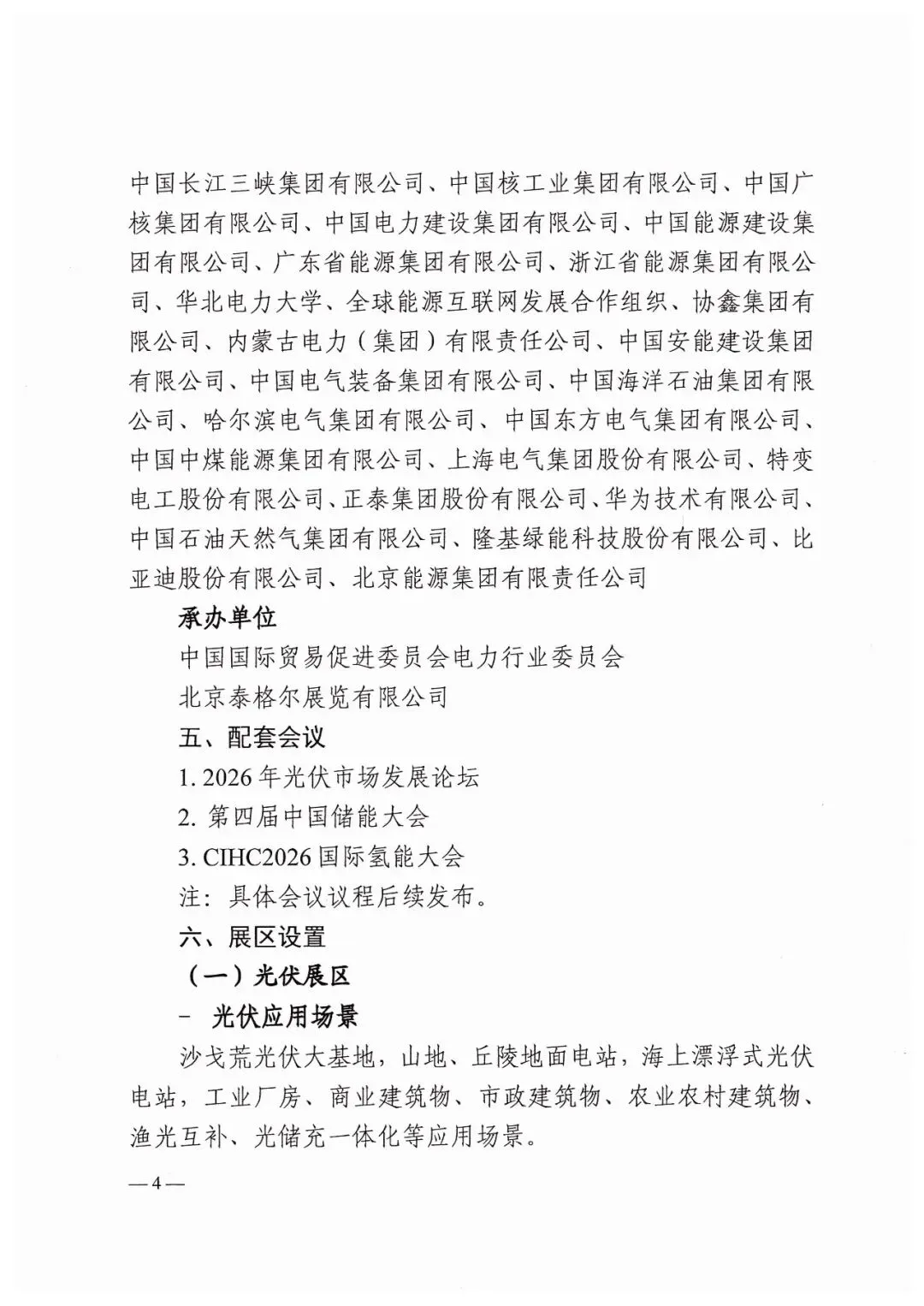 中国长江三峡集团有限公司、中国核工业集团有限公司、中国广核集团有限公司、中国电力建设集团有限公司、中国能源建设集团有限公司、广东省能源集团有限公司、浙江省能源集团有限公司、华北电力大学、全球能源互联网发展合作组织、协鑫集团有限公司、内蒙古电力（集团）有限责任公司、中国安能建设集团有限公司、中国电气装备集团有限公司、中国海洋石油集团有限公司、哈尔滨电气集团有限公司、中国东方电气集团有限公司、中国中煤能源集团有限公司、上海电气集团股份有限公司、特变电工股份有限公司、正泰集团股份有限公司、华为技术有限公司、中国石油天然气集团有限公司、隆基绿能科技股份有限公司、比亚迪股份有限公司、北京能源集团有限责任公司

承办单位

中国国际贸易促进委员会电力行业委员会

北京泰格尔展览有限公司

五、配套会议

1. 2026年光伏市场发展论坛

2. 第四届中国储能大会

3. CIHC2026国际氢能大会

注：具体会议议程后续发布。

六、展区设置

（一）光伏展区

- 光伏应用场景

沙戈荒光伏大基地，山地、丘陵地面电站，海上漂浮式光伏电站，工业厂房、商业建筑物、市政建筑物、农业农村建筑物、渔光互补、光储充一体化等应用场景。

—4—